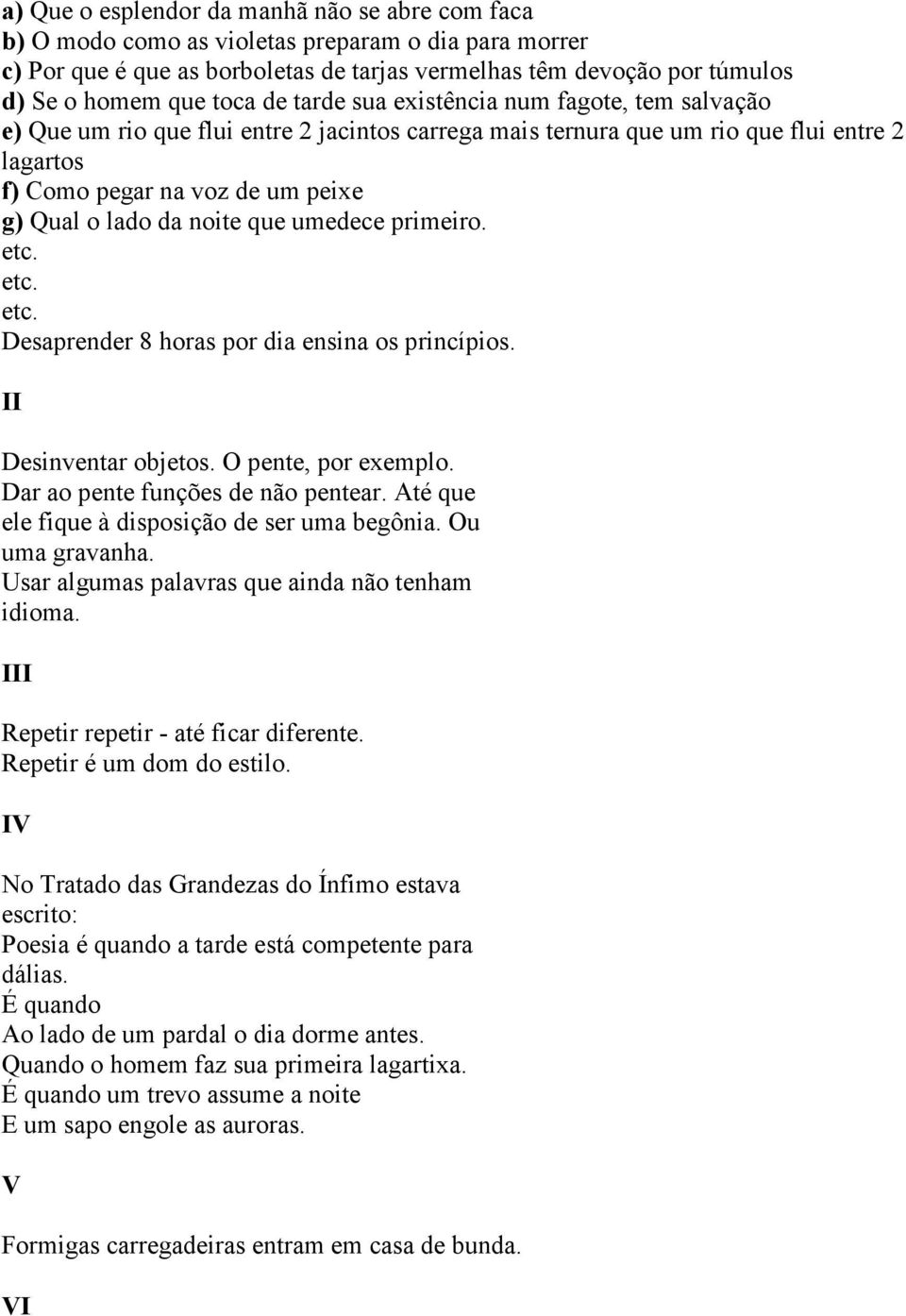 a) Que o esplendor da manhã não se abre com faca
b) O modo como as violetas preparam o dia para morrer
c) Por que é que as borboletas de tarjas vermelhas têm devoção por túmulos
d) Se o homem que toca de tarde sua existência num fagote, tem salvação
e) Que um rio que flui entre 2 jacintos carrega mais ternura que um rio que flui entre 2 lagartos
f) Como pegar na voz de um peixe
g) Qual o lado da noite que umedece primeiro.
etc.
etc.
etc.
Desaprender 8 horas por dia ensina os princípios.

II

Desinventar objetos. O pente, por exemplo.
Dar ao pente funções de não pentear. Até que ele fique à disposição de ser uma begônia. Ou uma gravanha.
Usar algumas palavras que ainda não tenham idioma.

III

Repetir repetir - até ficar diferente.
Repetir é um dom do estilo.

IV

No Tratado das Grandezas do Ínfimo estava escrito:
Poesia é quando a tarde está competente para dálias.
É quando
Ao lado de um pardal o dia dorme antes.
Quando o homem faz sua primeira lagartixa.
É quando um trevo assume a noite
E um sapo engole as auroras.

V

Formigas carregadeiras entram em casa de bunda.

VI